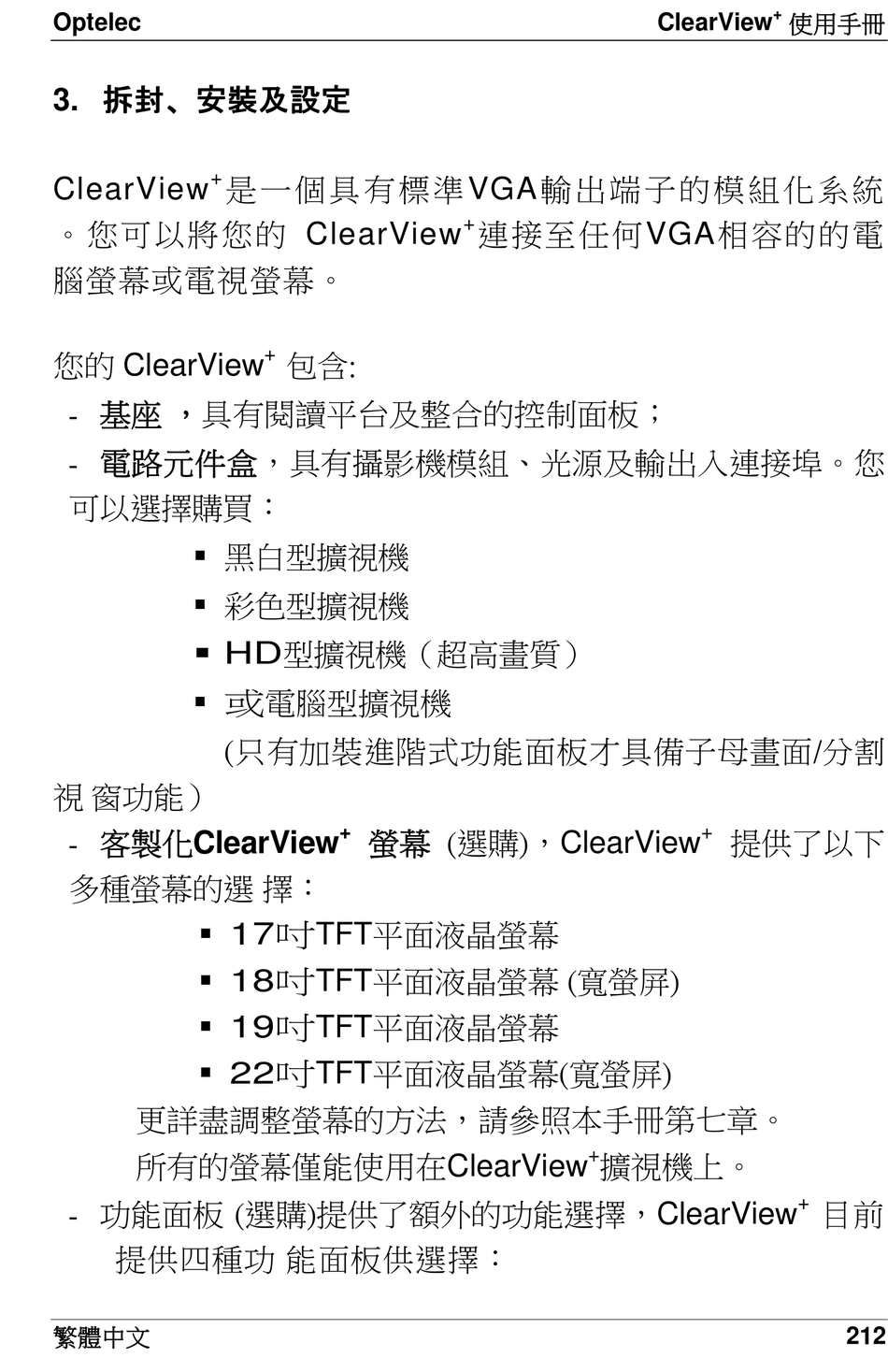 Optelec

ClearView$^+$ 使用手冊

3. 拆封、安裝及設定

ClearView$^+$是一個具有標準VGA輸出端子的模組化系統。您可以將您的 ClearView$^+$連接至任何VGA相容的的電腦螢幕或電視螢幕。

您的 ClearView$^+$ 包含:

- 基座 ，具有閱讀平台及整合的控制面板；
- 電路元件盒，具有攝影機模組、光源及輸出入連接埠。您可以選擇購買：
  ▪ 黑白型擴視機
  ▪ 彩色型擴視機
  ▪ HD型擴視機（超高畫質）
  ▪ 或電腦型擴視機
  (只有加裝進階式功能面板才具備子母畫面/分割視 窗功能）
- 客製化ClearView$^+$ 螢幕 (選購)，ClearView$^+$ 提供了以下多種螢幕的選 擇：
  ▪ 17吋TFT平面液晶螢幕
  ▪ 18吋TFT平面液晶螢幕 (寬螢屏)
  ▪ 19吋TFT平面液晶螢幕
  ▪ 22吋TFT平面液晶螢幕(寬螢屏)
  更詳盡調整螢幕的方法，請參照本手冊第七章。
  所有的螢幕僅能使用在ClearView$^+$擴視機上。
- 功能面板 (選購)提供了額外的功能選擇，ClearView$^+$ 目前提供四種功 能面板供選擇：

繁體中文

212